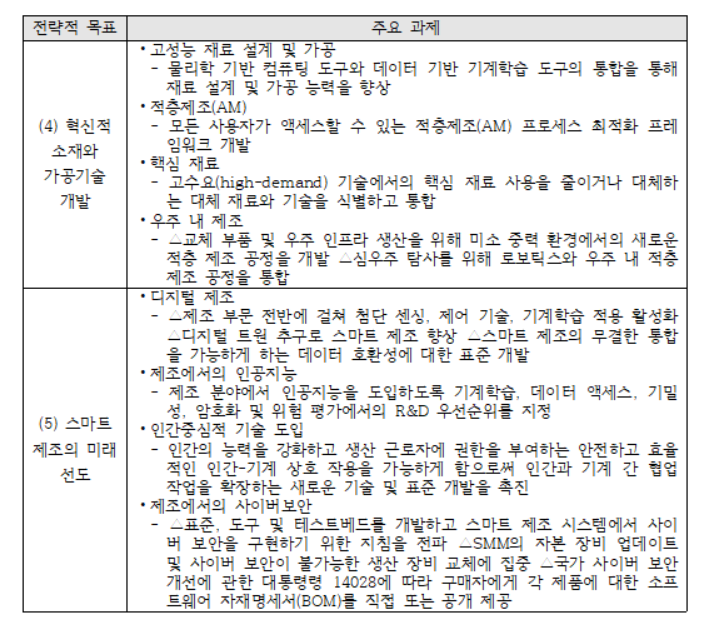 | 전략적 목표 | 주요 과제 |
|---|---|
| (4) 혁신적 소재와 가공기술 개발 | • 고성능 재료 설계 및 가공<br>- 물리학 기반 컴퓨팅 도구와 데이터 기반 기계학습 도구의 통합을 통해 재료 설계 및 가공 능력을 향상<br>• 적층제조(AM)<br>- 모든 사용자가 액세스할 수 있는 적층제조(AM) 프로세스 최적화 프레임워크 개발<br>• 핵심 재료<br>- 고수요(high-demand) 기술에서의 핵심 재료 사용을 줄이거나 대체하는 대체 재료와 기술을 식별하고 통합<br>• 우주 내 제조<br>- △교체 부품 및 우주 인프라 생산을 위해 미소 중력 환경에서의 새로운 적층 제조 공정을 개발 △심우주 탐사를 위해 로보틱스와 우주 내 적층 제조 공정을 통합 |
| (5) 스마트 제조의 미래 선도 | • 디지털 제조<br>- △제조 부문 전반에 걸쳐 첨단 센싱, 제어 기술, 기계학습 적용 활성화 △디지털 트윈 추구로 스마트 제조 향상 △스마트 제조의 무결한 통합을 가능하게 하는 데이터 호환성에 대한 표준 개발<br>• 제조에서의 인공지능<br>- 제조 분야에서 인공지능을 도입하도록 기계학습, 데이터 액세스, 기밀성, 암호화 및 위험 평가에서의 R&D 우선순위를 지정<br>• 인간중심적 기술 도입<br>- 인간의 능력을 강화하고 생산 근로자에 권한을 부여하는 안전하고 효율적인 인간-기계 상호 작용을 가능하게 함으로써 인간과 기계 간 협업 작업을 확장하는 새로운 기술 및 표준 개발을 촉진<br>• 제조에서의 사이버보안<br>- △표준, 도구 및 테스트베드를 개발하고 스마트 제조 시스템에서 사이버 보안을 구현하기 위한 지침을 전파 △SMM의 자본 장비 업데이트 및 사이버 보안이 불가능한 생산 장비 교체에 집중 △국가 사이버 보안 개선에 관한 대통령령 14028에 따라 구매자에게 각 제품에 대한 소프트웨어 자재명세서(BOM)를 직접 또는 공개 제공 |